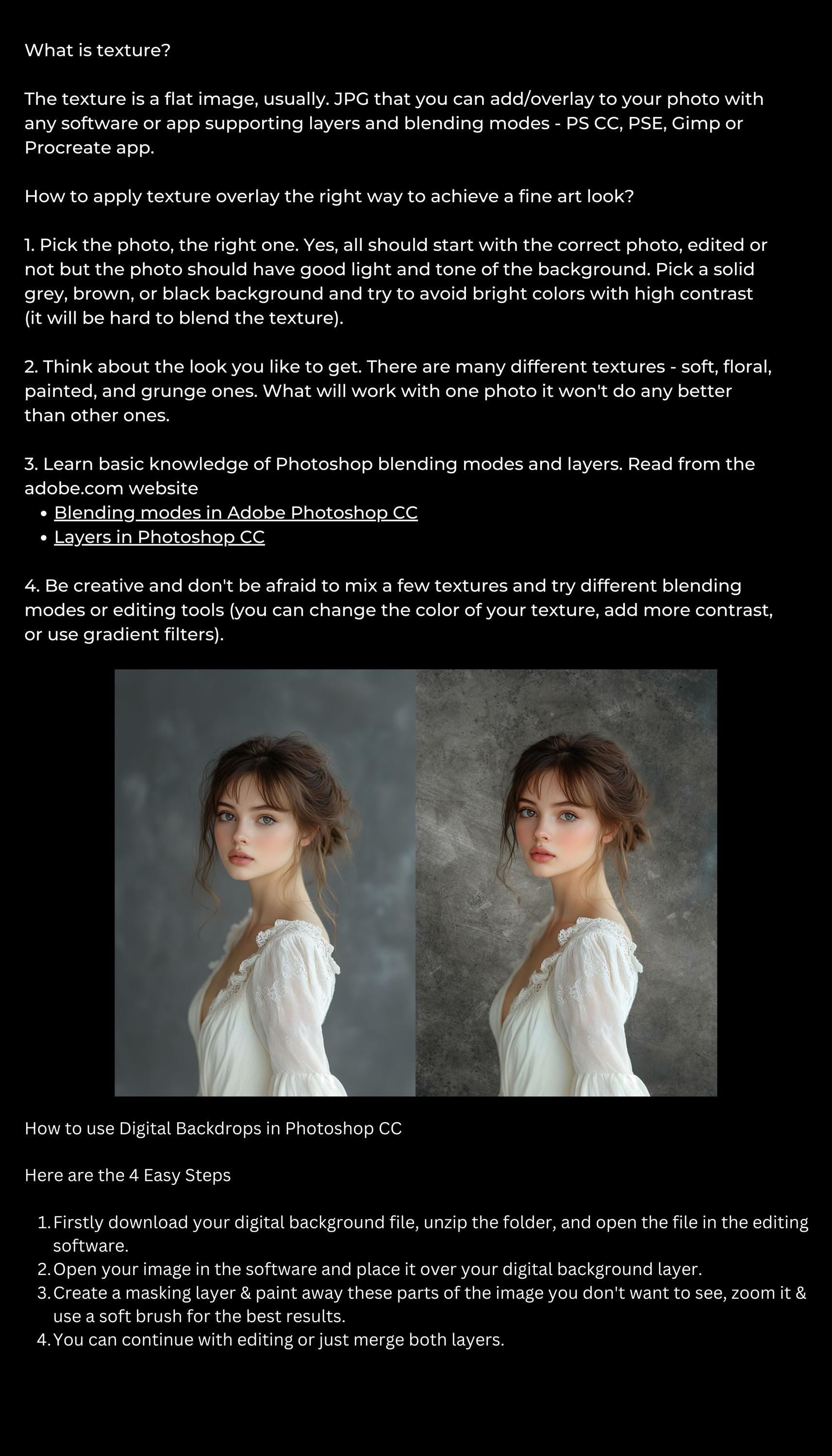 What is texture?

The texture is a flat image, usually. JPG that you can add/overlay to your photo with any software or app supporting layers and blending modes - PS CC, PSE, Gimp or Procreate app.

How to apply texture overlay the right way to achieve a fine art look?

1. Pick the photo, the right one. Yes, all should start with the correct photo, edited or not but the photo should have good light and tone of the background. Pick a solid grey, brown, or black background and try to avoid bright colors with high contrast (it will be hard to blend the texture).

2. Think about the look you like to get. There are many different textures - soft, floral, painted, and grunge ones. What will work with one photo it won't do any better than other ones.

3. Learn basic knowledge of Photoshop blending modes and layers. Read from the adobe.com website
• Blending modes in Adobe Photoshop CC
• Layers in Photoshop CC

4. Be creative and don't be afraid to mix a few textures and try different blending modes or editing tools (you can change the color of your texture, add more contrast, or use gradient filters).

How to use Digital Backdrops in Photoshop CC

Here are the 4 Easy Steps

1. Firstly download your digital background file, unzip the folder, and open the file in the editing software.
2. Open your image in the software and place it over your digital background layer.
3. Create a masking layer & paint away these parts of the image you don't want to see, zoom it & use a soft brush for the best results.
4. You can continue with editing or just merge both layers.